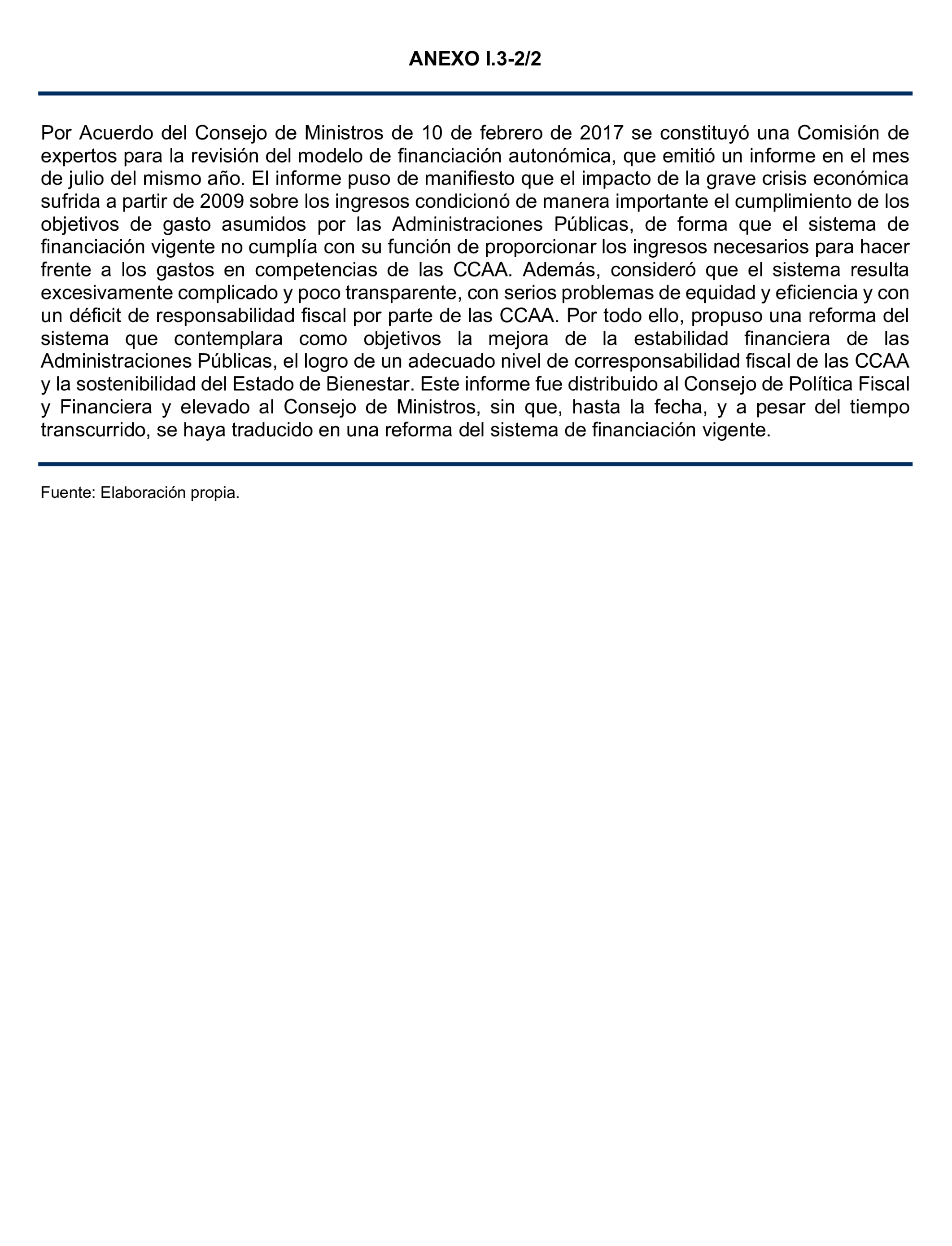 ANEXO I.3-2/2

Por Acuerdo del Consejo de Ministros de 10 de febrero de 2017 se constituyó una Comisión de expertos para la revisión del modelo de financiación autonómica, que emitió un informe en el mes de julio del mismo año. El informe puso de manifiesto que el impacto de la grave crisis económica sufrida a partir de 2009 sobre los ingresos condicionó de manera importante el cumplimiento de los objetivos de gasto asumidos por las Administraciones Públicas, de forma que el sistema de financiación vigente no cumplía con su función de proporcionar los ingresos necesarios para hacer frente a los gastos en competencias de las CCAA. Además, consideró que el sistema resulta excesivamente complicado y poco transparente, con serios problemas de equidad y eficiencia y con un déficit de responsabilidad fiscal por parte de las CCAA. Por todo ello, propuso una reforma del sistema que contemplara como objetivos la mejora de la estabilidad financiera de las Administraciones Públicas, el logro de un adecuado nivel de corresponsabilidad fiscal de las CCAA y la sostenibilidad del Estado de Bienestar. Este informe fue distribuido al Consejo de Política Fiscal y Financiera y elevado al Consejo de Ministros, sin que, hasta la fecha, y a pesar del tiempo transcurrido, se haya traducido en una reforma del sistema de financiación vigente.

Fuente: Elaboración propia.